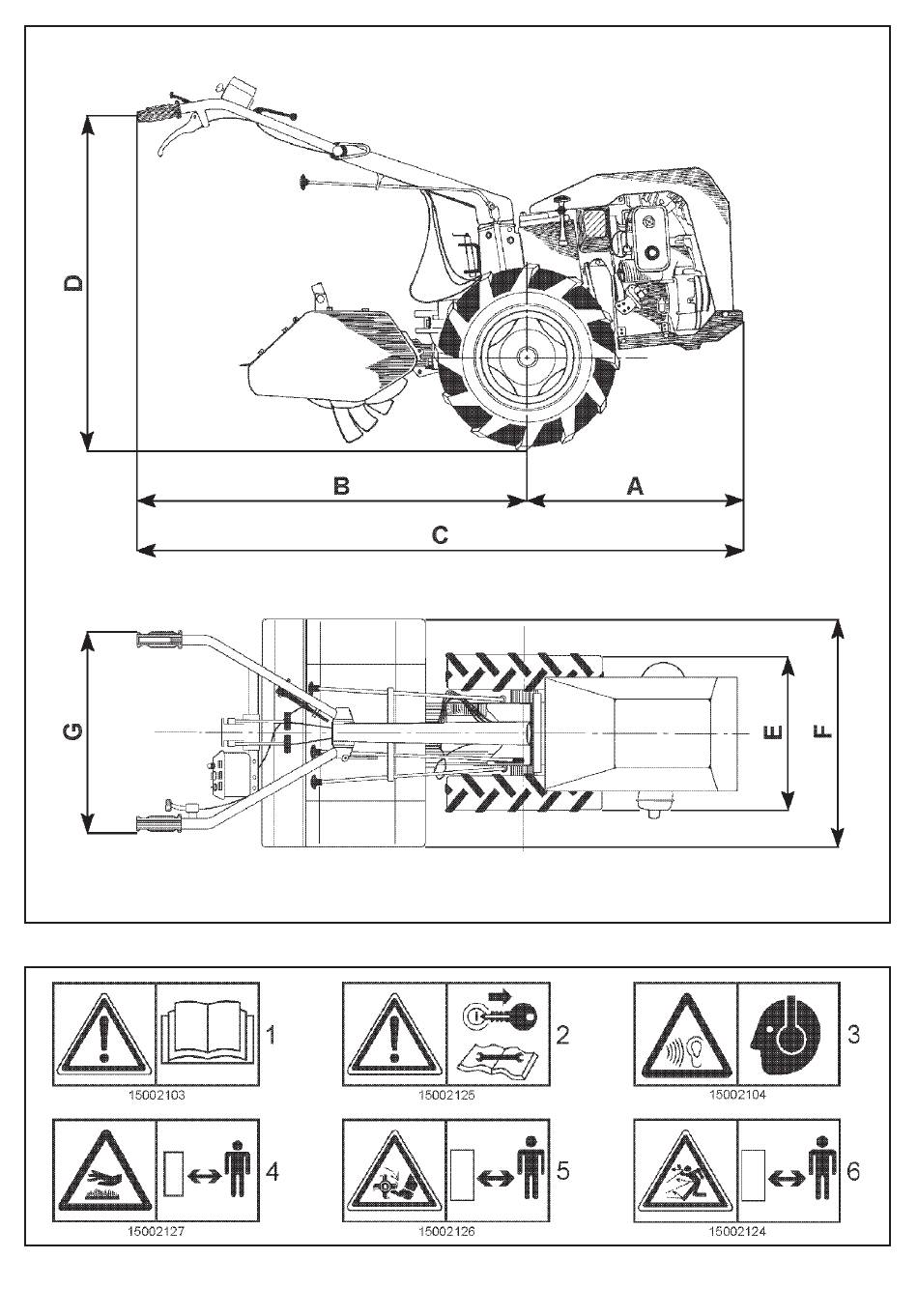 D

B

A

C

G

E

F

1
15002103

2
15002125

3
15002104

4
15002127

5
15002126

6
15002124